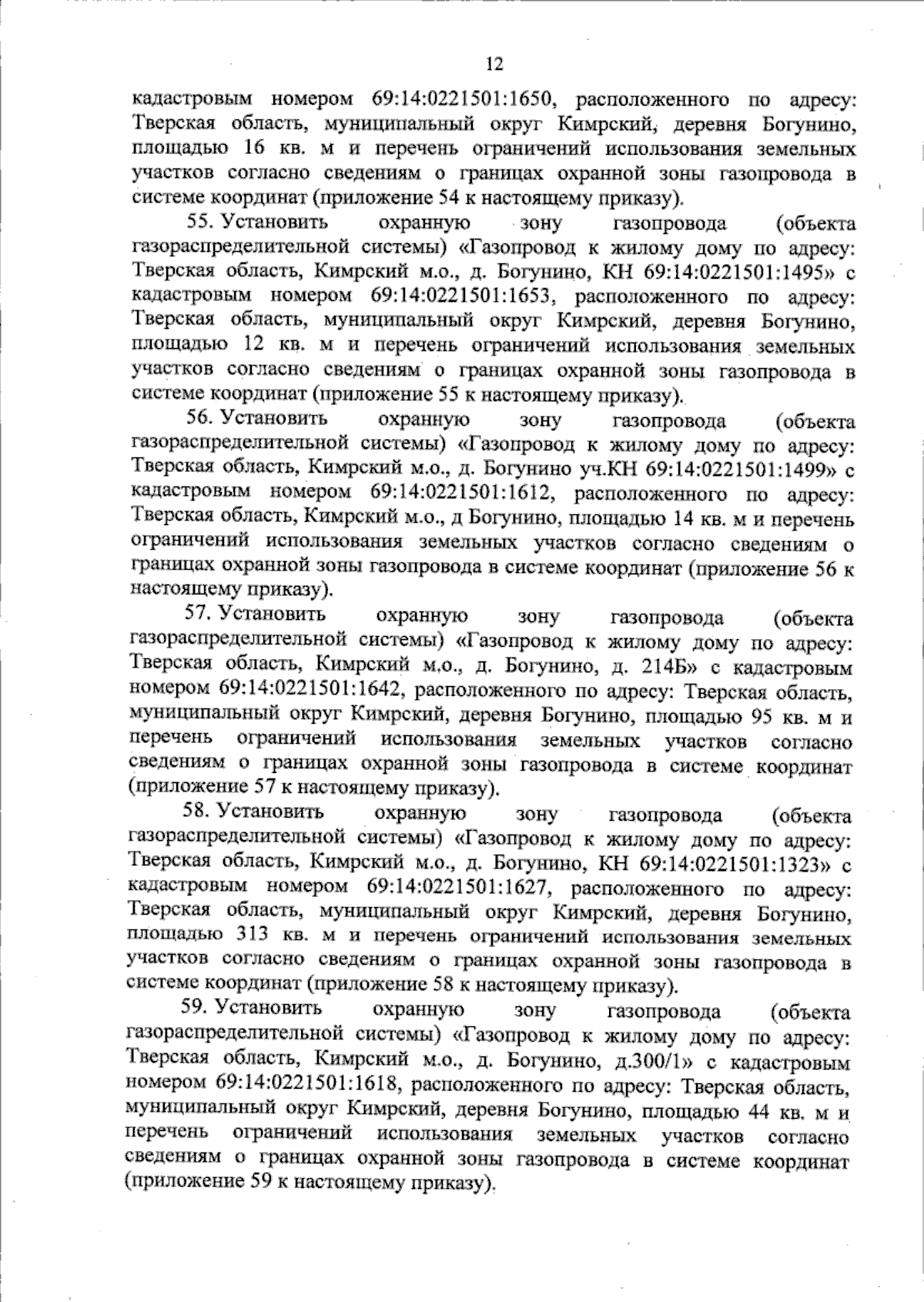 12

кадастровым номером 69:14:0221501:1650, расположенного по адресу: Тверская область, муниципальный округ Кимрский, деревня Богунино, площадью 16 кв. м и перечень ограничений использования земельных участков согласно сведениям о границах охранной зоны газопровода в системе координат (приложение 54 к настоящему приказу).

55. Установить охранную зону газопровода (объекта газораспределительной системы) «Газопровод к жилому дому по адресу: Тверская область, Кимрский м.о., д. Богунино, КН 69:14:0221501:1495» с кадастровым номером 69:14:0221501:1653, расположенного по адресу: Тверская область, муниципальный округ Кимрский, деревня Богунино, площадью 12 кв. м и перечень ограничений использования земельных участков согласно сведениям о границах охранной зоны газопровода в системе координат (приложение 55 к настоящему приказу).

56. Установить охранную зону газопровода (объекта газораспределительной системы) «Газопровод к жилому дому по адресу: Тверская область, Кимрский м.о., д. Богунино уч.КН 69:14:0221501:1499» с кадастровым номером 69:14:0221501:1612, расположенного по адресу: Тверская область, Кимрский м.о., д Богунино, площадью 14 кв. м и перечень ограничений использования земельных участков согласно сведениям о границах охранной зоны газопровода в системе координат (приложение 56 к настоящему приказу).

57. Установить охранную зону газопровода (объекта газораспределительной системы) «Газопровод к жилому дому по адресу: Тверская область, Кимрский м.о., д. Богунино, д. 214Б» с кадастровым номером 69:14:0221501:1642, расположенного по адресу: Тверская область, муниципальный округ Кимрский, деревня Богунино, площадью 95 кв. м и перечень ограничений использования земельных участков согласно сведениям о границах охранной зоны газопровода в системе координат (приложение 57 к настоящему приказу).

58. Установить охранную зону газопровода (объекта газораспределительной системы) «Газопровод к жилому дому по адресу: Тверская область, Кимрский м.о., д. Богунино, КН 69:14:0221501:1323» с кадастровым номером 69:14:0221501:1627, расположенного по адресу: Тверская область, муниципальный округ Кимрский, деревня Богунино, площадью 313 кв. м и перечень ограничений использования земельных участков согласно сведениям о границах охранной зоны газопровода в системе координат (приложение 58 к настоящему приказу).

59. Установить охранную зону газопровода (объекта газораспределительной системы) «Газопровод к жилому дому по адресу: Тверская область, Кимрский м.о., д. Богунино, д.300/1» с кадастровым номером 69:14:0221501:1618, расположенного по адресу: Тверская область, муниципальный округ Кимрский, деревня Богунино, площадью 44 кв. м и перечень ограничений использования земельных участков согласно сведениям о границах охранной зоны газопровода в системе координат (приложение 59 к настоящему приказу).